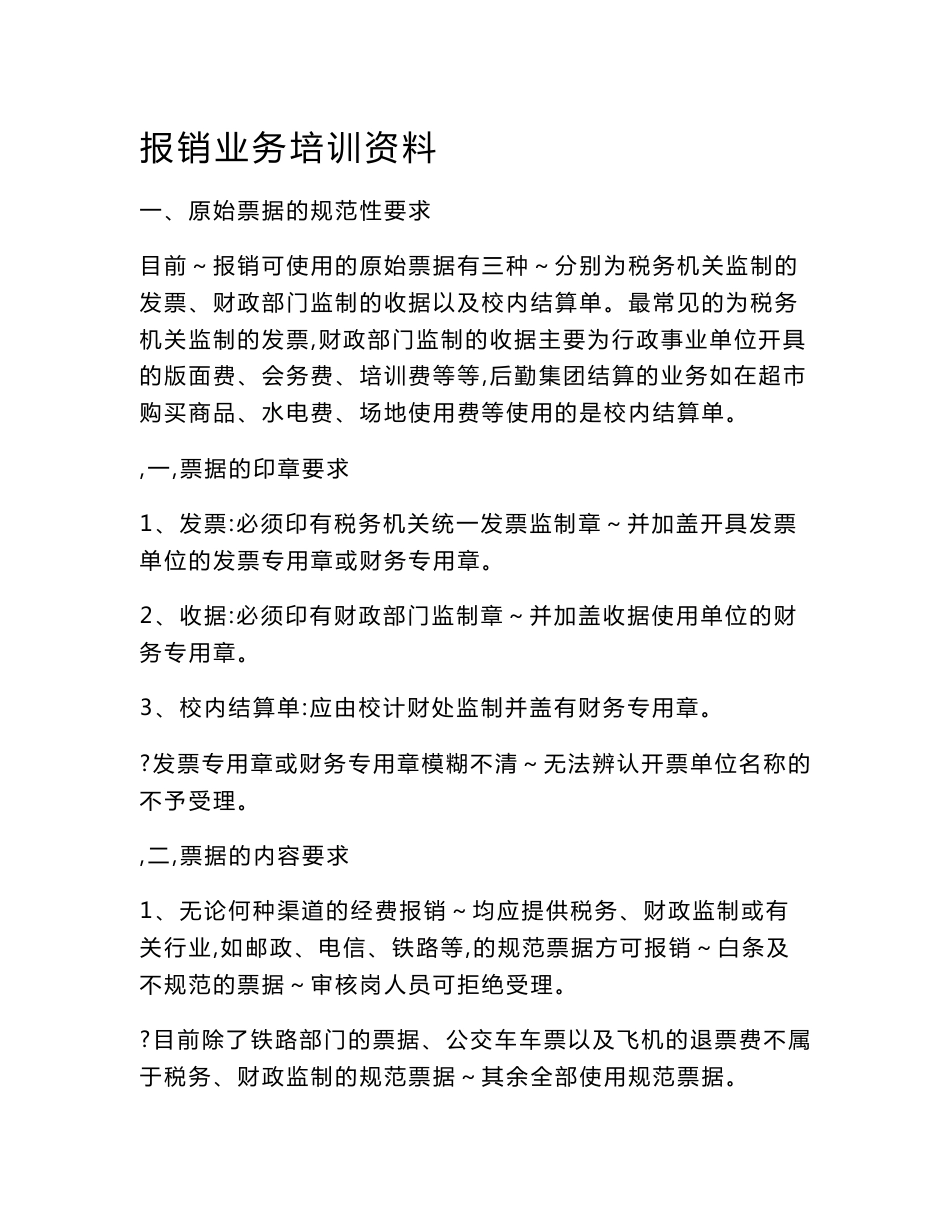 报销业务培训资料

一、原始票据的规范性要求

目前～报销可使用的原始票据有三种～分别为税务机关监制的发票、财政部门监制的收据以及校内结算单。最常见的为税务机关监制的发票,财政部门监制的收据主要为行政事业单位开具的版面费、会务费、培训费等等,后勤集团结算的业务如在超市购买商品、水电费、场地使用费等使用的是校内结算单。

,一,票据的印章要求

1、发票:必须印有税务机关统一发票监制章～并加盖开具发票单位的发票专用章或财务专用章。

2、收据:必须印有财政部门监制章～并加盖收据使用单位的财务专用章。

3、校内结算单:应由校计财处监制并盖有财务专用章。

?发票专用章或财务专用章模糊不清～无法辨认开票单位名称的不予受理。

,二,票据的内容要求

1、无论何种渠道的经费报销～均应提供税务、财政监制或有关行业,如邮政、电信、铁路等,的规范票据方可报销～白条及不规范的票据～审核岗人员可拒绝受理。

?目前除了铁路部门的票据、公交车车票以及飞机的退票费不属于税务、财政监制的规范票据～其余全部使用规范票据。